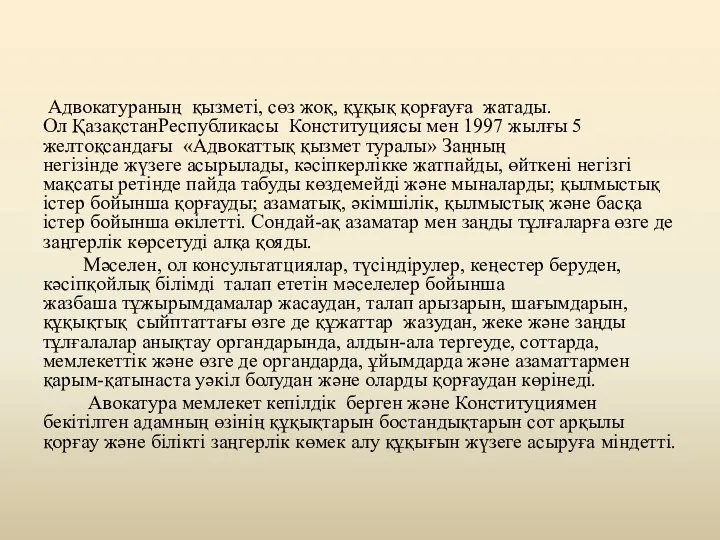 Адвокатураның қызметі, сөз жоқ, құқық қорғауға жатады. Ол ҚазақстанРеспубликасы Конституциясы мен 1997 жылғы 5 желтоқсандағы «Адвокаттық қызмет туралы» Заңның негізінде жүзеге асырылады, кәсіпкерлікке жатпайды, өйткені негізгі мақсаты ретінде пайда табуды көздемейді және мыналарды; қылмыстық істер бойынша қорғауды; азаматық, әкімшілік, қылмыстық және басқа істер бойынша өкілетті. Сондай-ақ азаматар мен заңды тұлғаларға өзге де заңгерлік көрсетуді алқа қояды.

Мәселен, ол консультатциялар, түсіндірулер, кеңестер беруден, кәсіпқойлық білімді талап ететін мәселелер бойынша жазбаша тұжырымдамалар жасаудан, талап арызарын, шағымдарын, құқықтық сыйптаттағы өзге де құжаттар жазудан, жеке және заңды тұлғалалар анықтау органдарында, алдын-ала тергеуде, соттарда, мемлекеттік және өзге де органдарда, ұйымдарда және азаматтармен қарым-қатынаста уәкіл болудан және оларды қорғаудан көрінеді.

Авокатура мемлекет кепілдік берген және Конституциямен бекітілген адамның өзінің құқықтарын бостандықтарын сот арқылы қорғау және білікті заңгерлік көмек алу құқығын жүзеге асыруға міндетті.